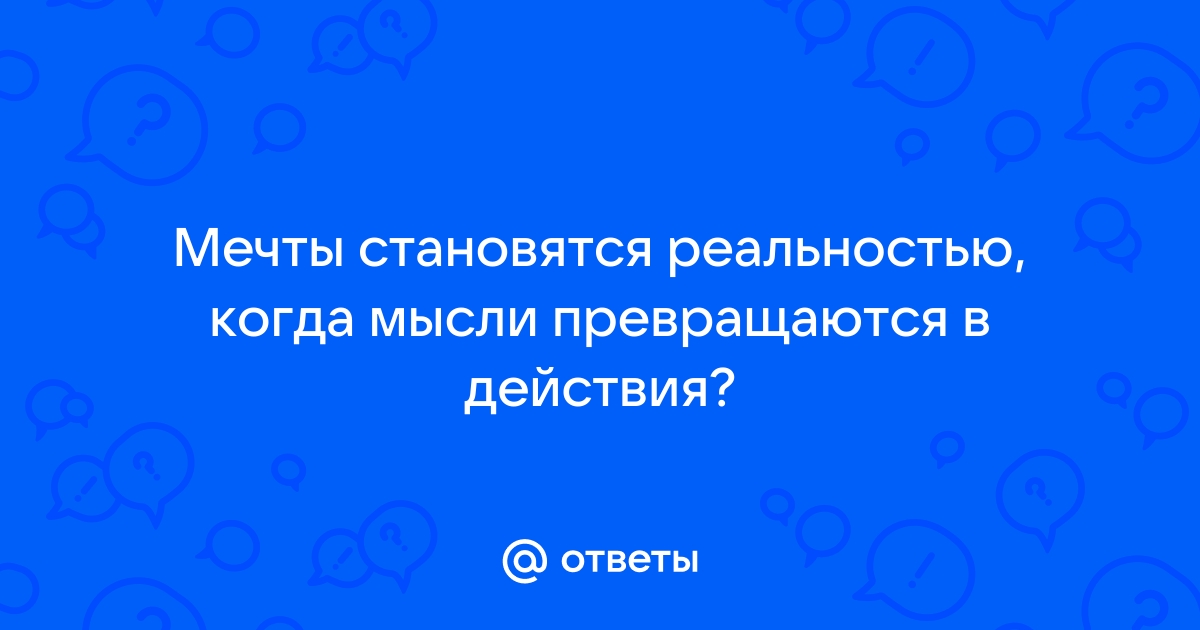 Мечты становятся реальностью, когда мысли превращаются в действия?

@ ответы